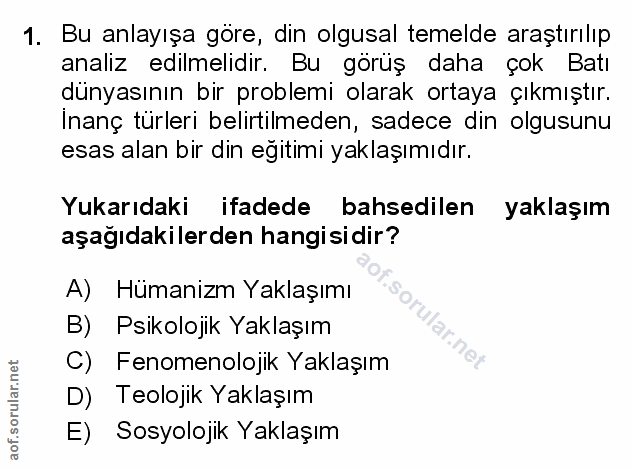 1. Bu anlayışa göre, din olgusal temelde araştırılıp analiz edilmelidir. Bu görüş daha çok Batı dünyasının bir problemi olarak ortaya çıkmıştır. İnanç türleri belirtilmeden, sadece din olgusunu esas alan bir din eğitimi yaklaşımıdır.

Yukarıdaki ifadede bahsedilen yaklaşım aşağıdakilerden hangisidir?

A) Hümanizm Yaklaşımı
B) Psikolojik Yaklaşım
C) Fenomenolojik Yaklaşım
D) Teolojik Yaklaşım
E) Sosyolojik Yaklaşım

aof.sorular.net